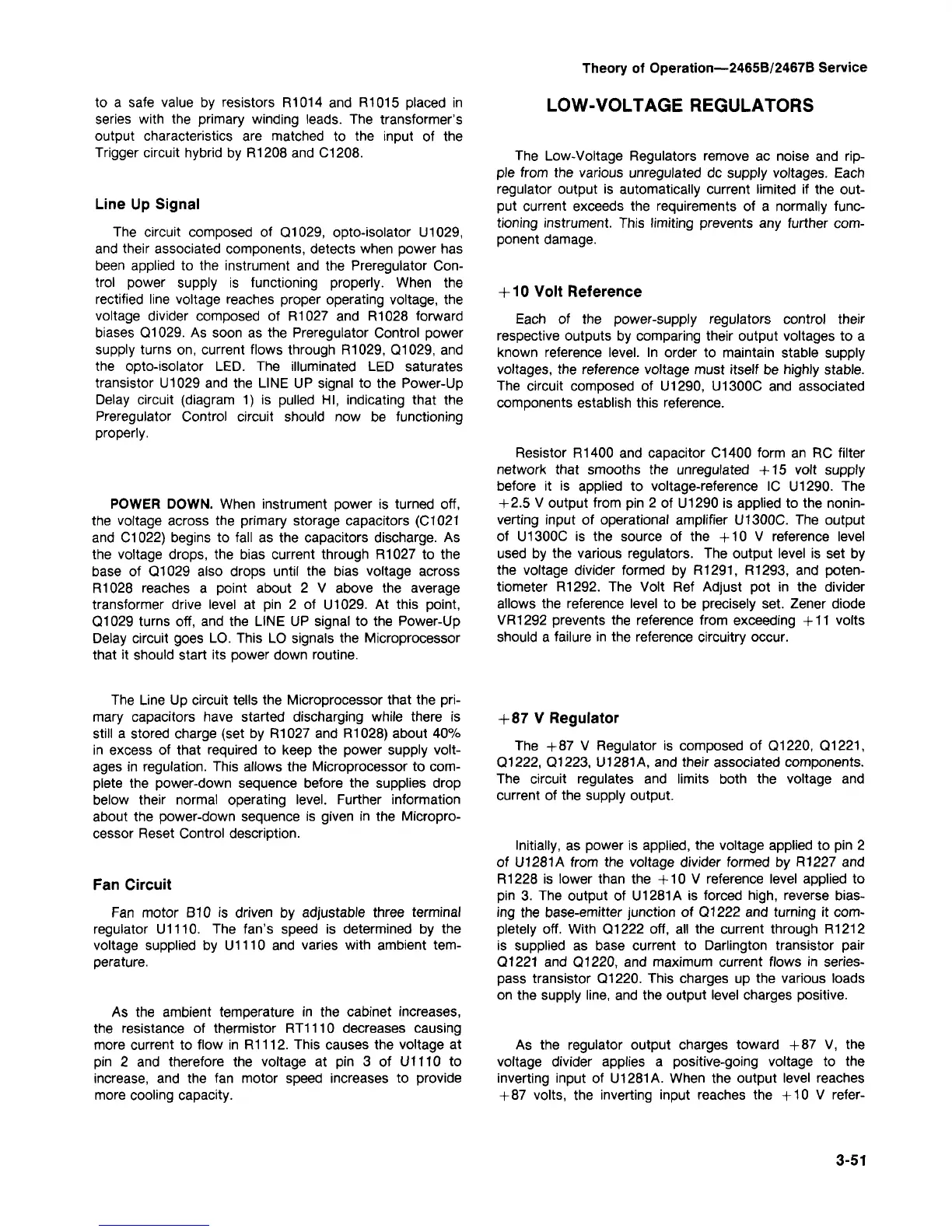 Theory of Operation—2465B/2467B Service

to a safe value by resistors R1014 and R1015 placed in series with the primary winding leads. The transformer's output characteristics are matched to the input of the Trigger circuit hybrid by R1208 and C1208.

Line Up Signal

The circuit composed of Q1029, opto-isolator U1029, and their associated components, detects when power has been applied to the instrument and the Preregulator Control power supply is functioning properly. When the rectified line voltage reaches proper operating voltage, the voltage divider composed of R1027 and R1028 forward biases Q1029. As soon as the Preregulator Control power supply turns on, current flows through R1029, Q1029, and the opto-isolator LED. The illuminated LED saturates transistor U1029 and the LINE UP signal to the Power-Up Delay circuit (diagram 1) is pulled HI, indicating that the Preregulator Control circuit should now be functioning properly.

POWER DOWN. When instrument power is turned off, the voltage across the primary storage capacitors (C1021 and C1022) begins to fall as the capacitors discharge. As the voltage drops, the bias current through R1027 to the base of Q1029 also drops until the bias voltage across R1028 reaches a point about 2 V above the average transformer drive level at pin 2 of U1029. At this point, Q1029 turns off, and the LINE UP signal to the Power-Up Delay circuit goes LO. This LO signals the Microprocessor that it should start its power down routine.

The Line Up circuit tells the Microprocessor that the primary capacitors have started discharging while there is still a stored charge (set by R1027 and R1028) about 40% in excess of that required to keep the power supply voltages in regulation. This allows the Microprocessor to complete the power-down sequence before the supplies drop below their normal operating level. Further information about the power-down sequence is given in the Microprocessor Reset Control description.

Fan Circuit

Fan motor B10 is driven by adjustable three terminal regulator U1110. The fan's speed is determined by the voltage supplied by U1110 and varies with ambient temperature.

As the ambient temperature in the cabinet increases, the resistance of thermistor RT1110 decreases causing more current to flow in R1112. This causes the voltage at pin 2 and therefore the voltage at pin 3 of U1110 to increase, and the fan motor speed increases to provide more cooling capacity.

LOW-VOLTAGE REGULATORS

The Low-Voltage Regulators remove ac noise and ripple from the various unregulated dc supply voltages. Each regulator output is automatically current limited if the output current exceeds the requirements of a normally functioning instrument. This limiting prevents any further component damage.

+10 Volt Reference

Each of the power-supply regulators control their respective outputs by comparing their output voltages to a known reference level. In order to maintain stable supply voltages, the reference voltage must itself be highly stable. The circuit composed of U1290, U1300C and associated components establish this reference.

Resistor R1400 and capacitor C1400 form an RC filter network that smooths the unregulated +15 volt supply before it is applied to voltage-reference IC U1290. The +2.5 V output from pin 2 of U1290 is applied to the noninverting input of operational amplifier U1300C. The output of U1300C is the source of the +10 V reference level used by the various regulators. The output level is set by the voltage divider formed by R1291, R1293, and potentiometer R1292. The Volt Ref Adjust pot in the divider allows the reference level to be precisely set. Zener diode VR1292 prevents the reference from exceeding +11 volts should a failure in the reference circuitry occur.

+87 V Regulator

The +87 V Regulator is composed of Q1220, Q1221, Q1222, Q1223, U1281A, and their associated components. The circuit regulates and limits both the voltage and current of the supply output.

Initially, as power is applied, the voltage applied to pin 2 of U1281A from the voltage divider formed by R1227 and R1228 is lower than the +10 V reference level applied to pin 3. The output of U1281A is forced high, reverse biasing the base-emitter junction of Q1222 and turning it completely off. With Q1222 off, all the current through R1212 is supplied as base current to Darlington transistor pair Q1221 and Q1220, and maximum current flows in series-pass transistor Q1220. This charges up the various loads on the supply line, and the output level charges positive.

As the regulator output charges toward +87 V, the voltage divider applies a positive-going voltage to the inverting input of U1281A. When the output level reaches +87 volts, the inverting input reaches the +10 V refer-

3-51